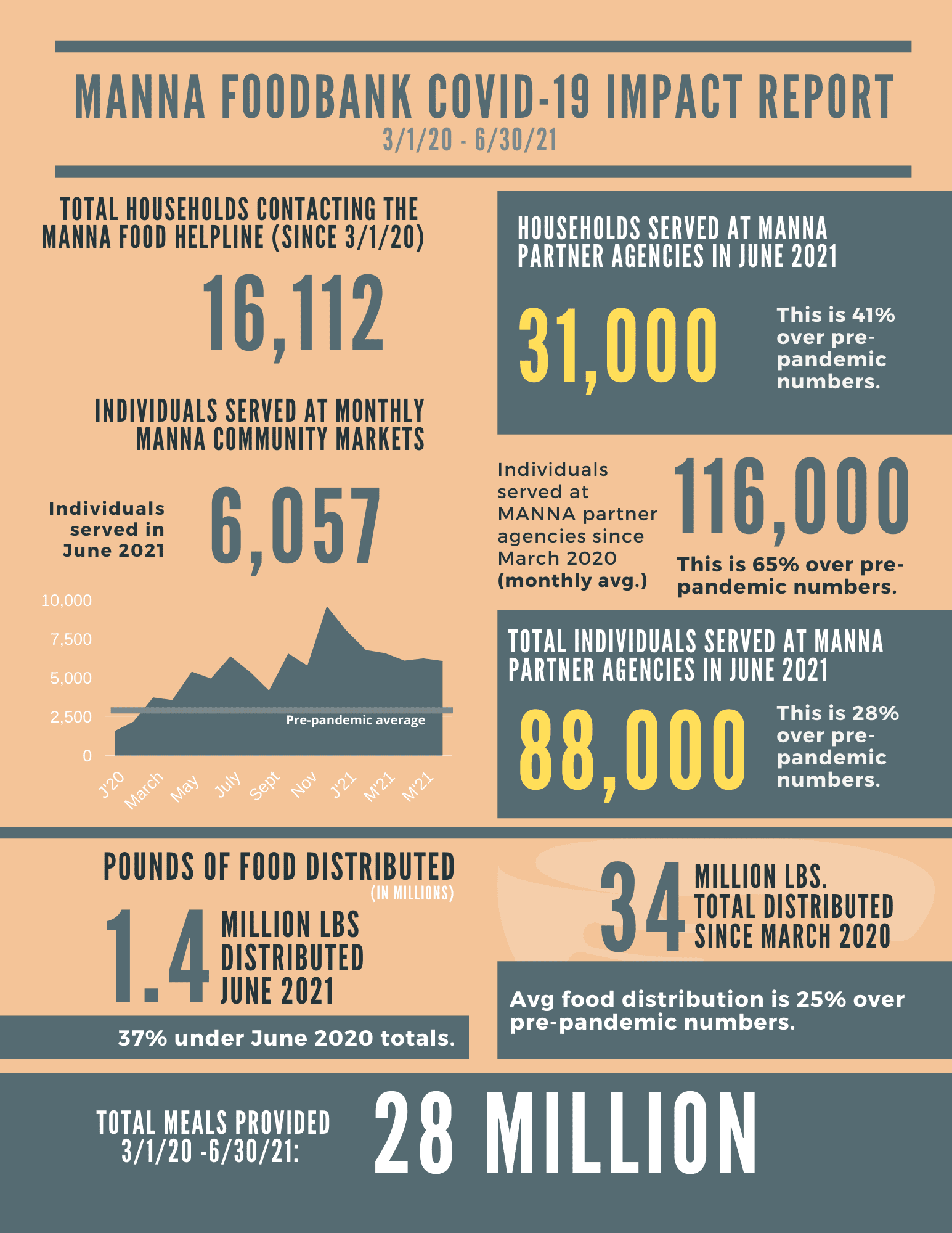 MANNA FOODBANK COVID-19 IMPACT REPORT
3/1/20 - 6/30/21

TOTAL HOUSEHOLDS CONTACTING THE MANNA FOOD HELPLINE (SINCE 3/1/20)

16,112

INDIVIDUALS SERVED AT MONTHLY MANNA COMMUNITY MARKETS

Individuals served in June 2021

6,057

10,000
7,500
5,000
2,500
0
Pre-pandemic average
J'20
March
May
July
Sept
Nov
J'21
M'21
M'21

HOUSEHOLDS SERVED AT MANNA PARTNER AGENCIES IN JUNE 2021

31,000

This is 41% over pre-pandemic numbers.

Individuals served at MANNA partner agencies since March 2020 (monthly avg.)

116,000

This is 65% over pre-pandemic numbers.

TOTAL INDIVIDUALS SERVED AT MANNA PARTNER AGENCIES IN JUNE 2021

88,000

This is 28% over pre-pandemic numbers.

POUNDS OF FOOD DISTRIBUTED
(IN MILLIONS)

1.4 MILLION LBS DISTRIBUTED JUNE 2021

37% under June 2020 totals.

34 MILLION LBS. TOTAL DISTRIBUTED SINCE MARCH 2020

Avg food distribution is 25% over pre-pandemic numbers.

TOTAL MEALS PROVIDED 3/1/20 -6/30/21:

28 MILLION